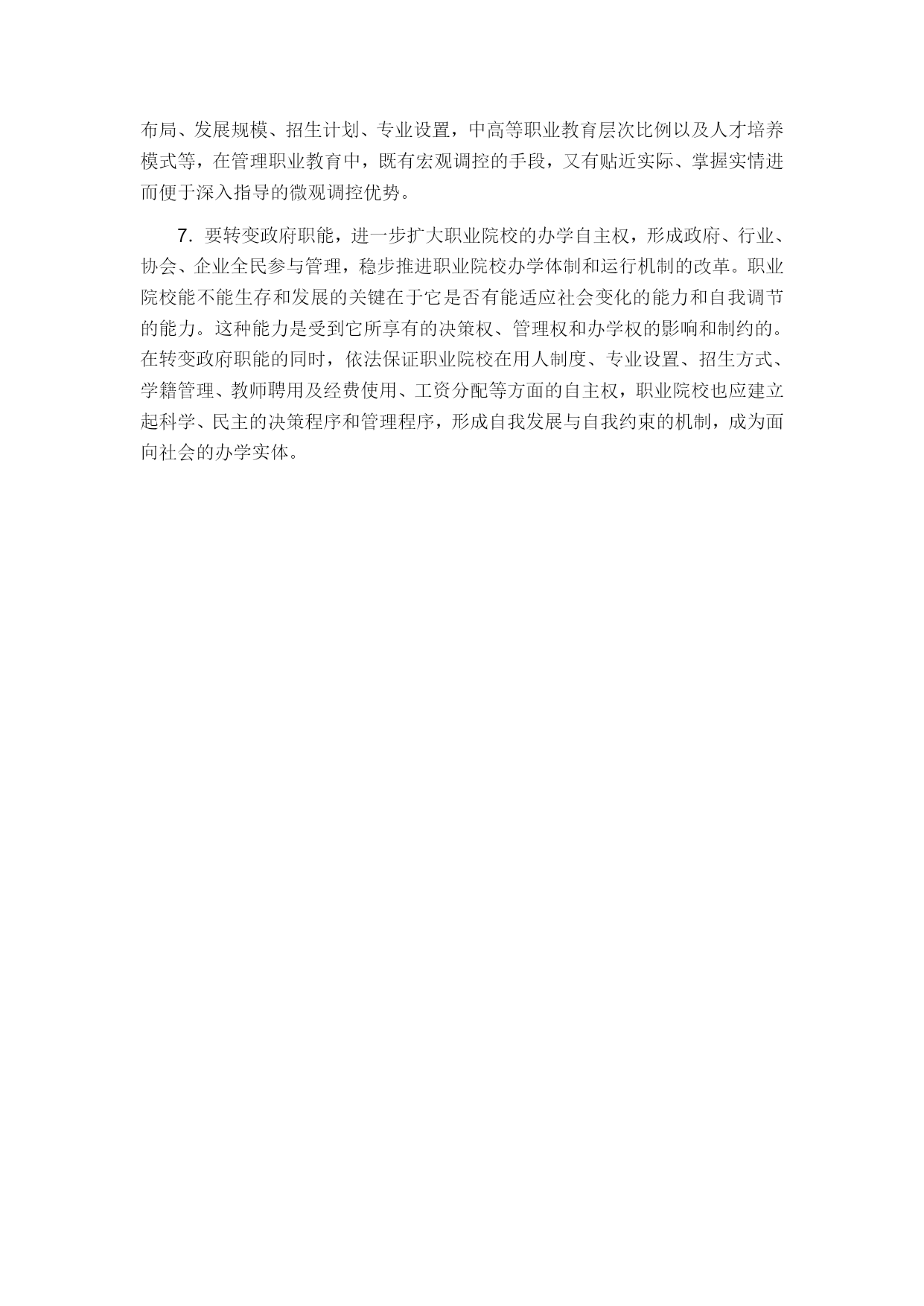 布局、发展规模、招生计划、专业设置，中高等职业教育层次比例以及人才培养模式等，在管理职业教育中，既有宏观调控的手段，又有贴近实际、掌握实情进而便于深入指导的微观调控优势。

7. 要转变政府职能，进一步扩大职业院校的办学自主权，形成政府、行业、协会、企业全民参与管理，稳步推进职业院校办学体制和运行机制的改革。职业院校能不能生存和发展的关键在于它是否有能适应社会变化的能力和自我调节的能力。这种能力是受到它所享有的决策权、管理权和办学权的影响和制约的。在转变政府职能的同时，依法保证职业院校在用人制度、专业设置、招生方式、学籍管理、教师聘用及经费使用、工资分配等方面的自主权，职业院校也应建立起科学、民主的决策程序和管理程序，形成自我发展与自我约束的机制，成为面向社会的办学实体。